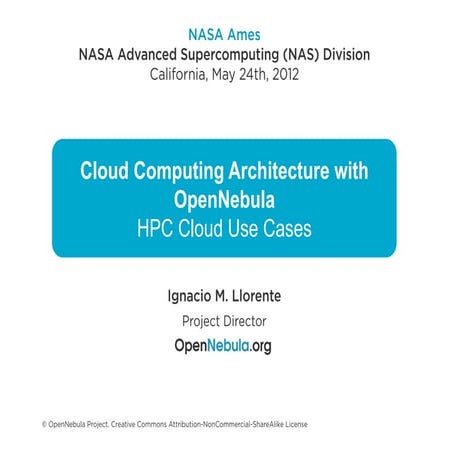 NASA Ames
NASA Advanced Supercomputing (NAS) Division
California, May 24th, 2012

Cloud Computing Architecture with OpenNebula
HPC Cloud Use Cases

Ignacio M. Llorente
Project Director
OpenNebula.org

© OpenNebula Project. Creative Commons Attribution-NonCommercial-ShareAlike License